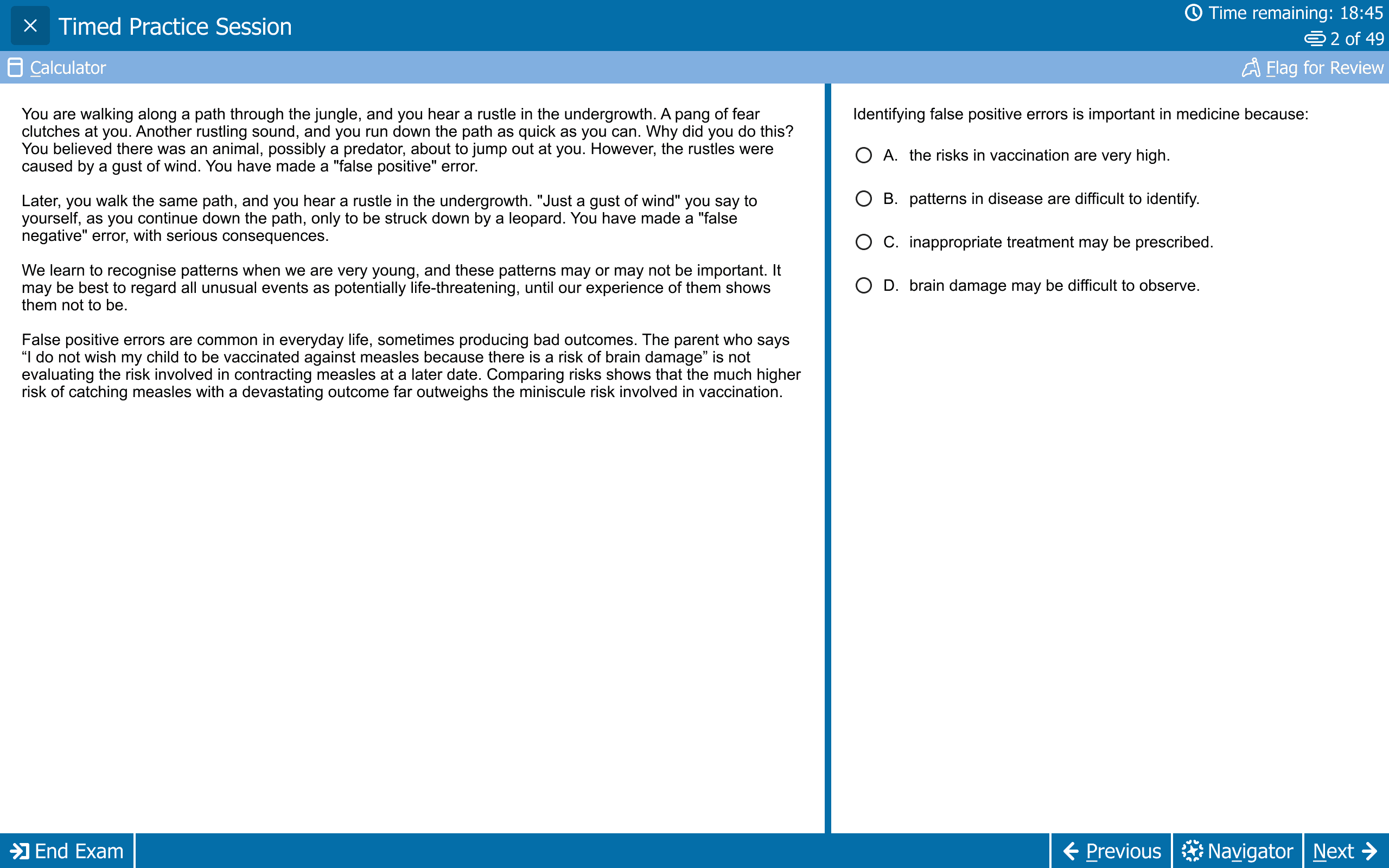 Timed Practice Session

Time remaining: 18:45
2 of 49

Calculator

Flag for Review

You are walking along a path through the jungle, and you hear a rustle in the undergrowth. A pang of fear clutches at you. Another rustling sound, and you run down the path as quick as you can. Why did you do this? You believed there was an animal, possibly a predator, about to jump out at you. However, the rustles were caused by a gust of wind. You have made a "false positive" error.

Later, you walk the same path, and you hear a rustle in the undergrowth. "Just a gust of wind" you say to yourself, as you continue down the path, only to be struck down by a leopard. You have made a "false negative" error, with serious consequences.

We learn to recognise patterns when we are very young, and these patterns may or may not be important. It may be best to regard all unusual events as potentially life-threatening, until our experience of them shows them not to be.

False positive errors are common in everyday life, sometimes producing bad outcomes. The parent who says “I do not wish my child to be vaccinated against measles because there is a risk of brain damage” is not evaluating the risk involved in contracting measles at a later date. Comparing risks shows that the much higher risk of catching measles with a devastating outcome far outweighs the miniscule risk involved in vaccination.

Identifying false positive errors is important in medicine because:

A. the risks in vaccination are very high.

B. patterns in disease are difficult to identify.

C. inappropriate treatment may be prescribed.

D. brain damage may be difficult to observe.

End Exam

Previous

Navigator

Next